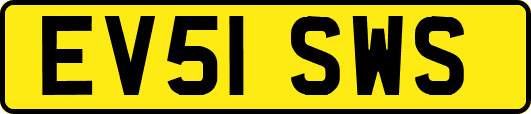 EV51 SWS